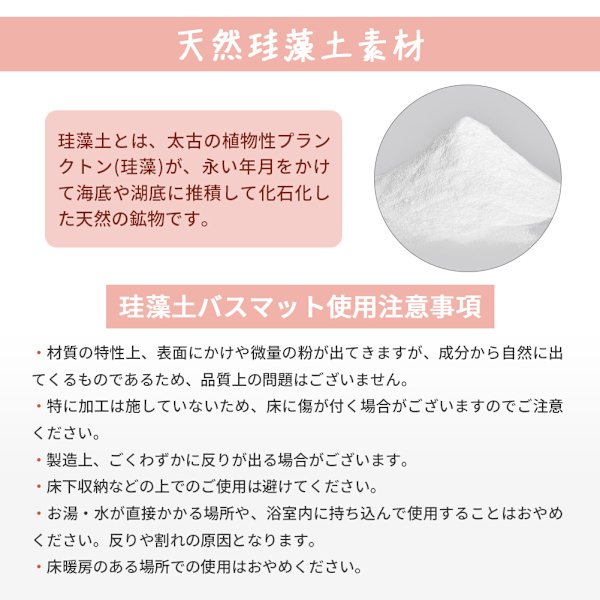 天然珪藻土素材

珪藻土とは、太古の植物性プランクトン(珪藻)が、永い年月をかけて海底や湖底に推積して化石化した天然の鉱物です。

珪藻土バスマット使用注意事項

・材質の特性上、表面にかけや微量の粉が出てきますが、成分から自然に出てくるものであるため、品質上の問題はございません。
・特に加工は施していないため、床に傷が付く場合がございますのでご注意ください。
・製造上、ごくわずかに反りが出る場合がございます。
・床下収納などの上でのご使用は避けてください。
・お湯・水が直接かかる場所や、浴室内に持ち込んで使用することはおやめください。反りや割れの原因となります。
・床暖房のある場所での使用はおやめください。